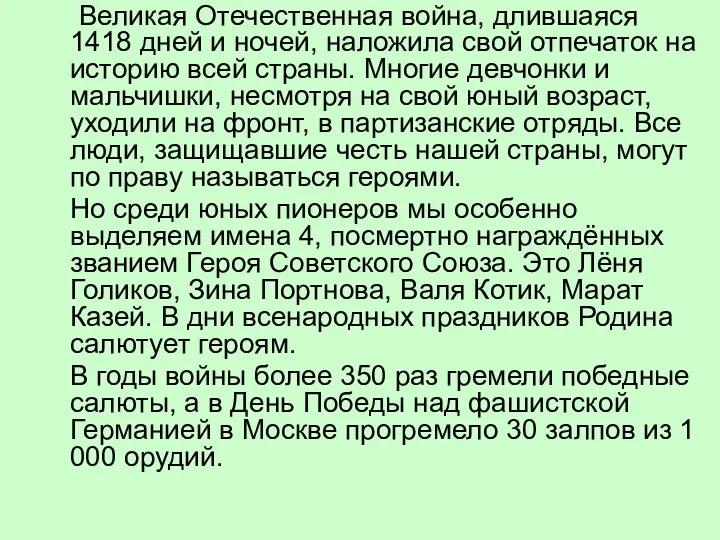 Великая Отечественная война, длившаяся 1418 дней и ночей, наложила свой отпечаток на историю всей страны. Многие девчонки и мальчишки, несмотря на свой юный возраст, уходили на фронт, в партизанские отряды. Все люди, защищавшие честь нашей страны, могут по праву называться героями.

Но среди юных пионеров мы особенно выделяем имена 4, посмертно награждённых званием Героя Советского Союза. Это Лёня Голиков, Зина Портнова, Валя Котик, Марат Казей. В дни всенародных праздников Родина салютует героям.

В годы войны более 350 раз гремели победные салюты, а в День Победы над фашистской Германией в Москве прогремело 30 залпов из 1 000 орудий.